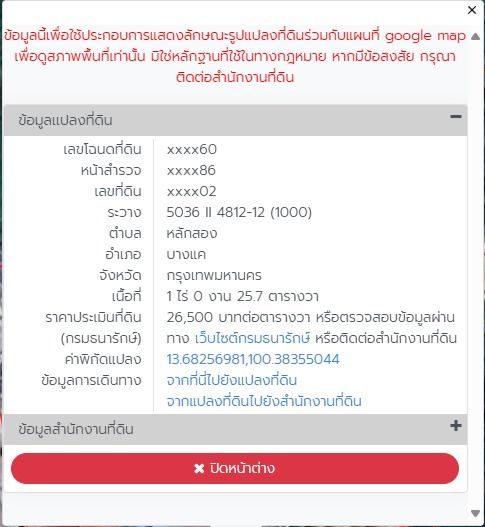 ×

ข้อมูลนี้เพื่อใช้ประกอบการแสดงลักษณะรูปแปลงที่ดินร่วมกับแผนที่ google map เพื่อดูสภาพพื้นที่เท่านั้น มิใช่หลักฐานที่ใช้ในทางกฎหมาย หากมีข้อสงสัย กรุณาติดต่อสำนักงานที่ดิน

ข้อมูลแปลงที่ดิน −

| | |
|---|---|
| เลขโฉนดที่ดิน | xxxx60 |
| หน้าสำรวจ | xxxx86 |
| เลขที่ดิน | xxxx02 |
| ระวาง | 5036 II 4812-12 (1000) |
| ตำบล | หลักสอง |
| อำเภอ | บางแค |
| จังหวัด | กรุงเทพมหานคร |
| เนื้อที่ | 1 ไร่ 0 งาน 25.7 ตารางวา |
| ราคาประเมินที่ดิน (กรมธนารักษ์) | 26,500 บาทต่อตารางวา หรือตรวจสอบข้อมูลผ่านทาง เว็บไซต์กรมธนารักษ์ หรือติดต่อสำนักงานที่ดิน |
| ค่าพิกัดแปลง | 13.68256981,100.38355044 |
| ข้อมูลการเดินทาง | จากที่นี่ไปยังแปลงที่ดิน จากแปลงที่ดินไปยังสำนักงานที่ดิน |

ข้อมูลสำนักงานที่ดิน +

✖ ปิดหน้าต่าง